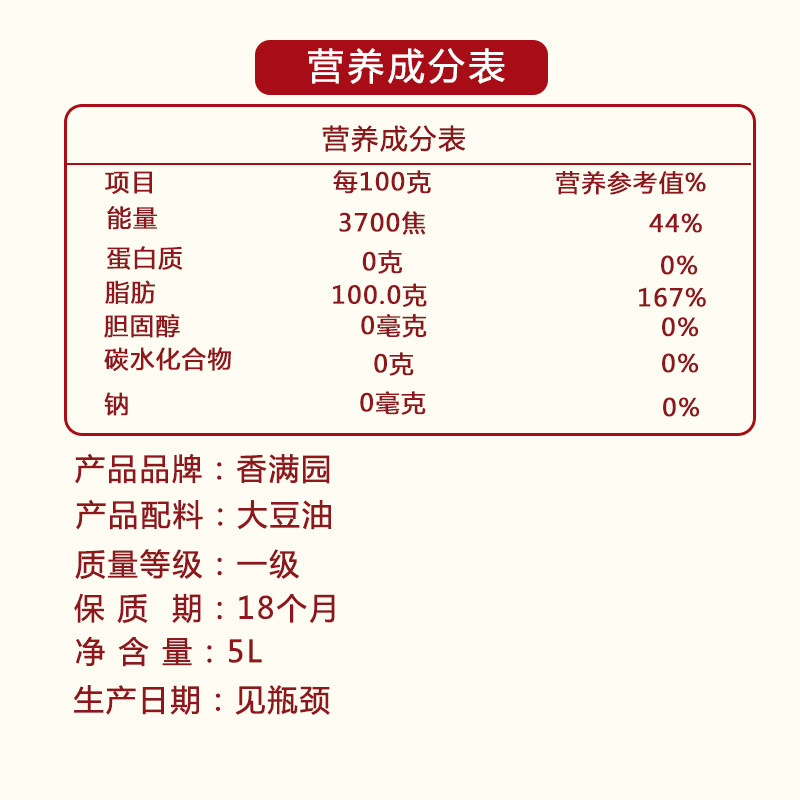 营养成分表

营养成分表

| 项目 | 每100克 | 营养参考值% |
|---|---|---|
| 能量 | 3700焦 | 44% |
| 蛋白质 | 0克 | 0% |
| 脂肪 | 100.0克 | 167% |
| 胆固醇 | 0毫克 | 0% |
| 碳水化合物 | 0克 | 0% |
| 钠 | 0毫克 | 0% |

产品品牌：香满园
产品配料：大豆油
质量等级：一级
保 质 期：18个月
净 含 量：5L
生产日期：见瓶颈